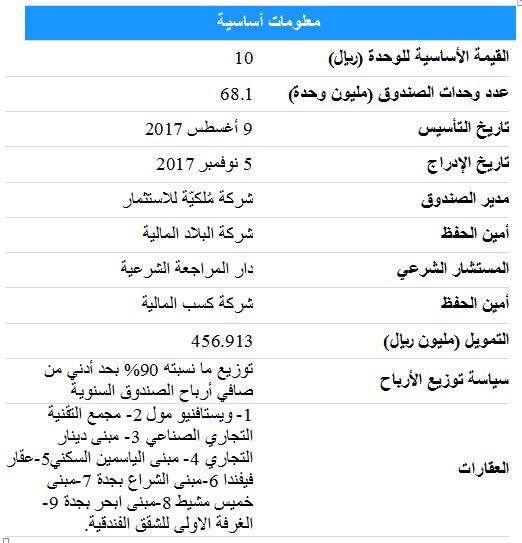 | معلومات أساسية | |
|---|---|
| القيمة الأساسية للوحدة (ريال) | 10 |
| عدد وحدات الصندوق (مليون وحدة) | 68.1 |
| تاريخ التأسيس | 9 أغسطس 2017 |
| تاريخ الإدراج | 5 نوفمبر 2017 |
| مدير الصندوق | شركة مُلكيّة للاستثمار |
| أمين الحفظ | شركة البلاد المالية |
| المستشار الشرعي | دار المراجعة الشرعية |
| أمين الحفظ | شركة كسب المالية |
| التمويل (مليون ريال) | 456.913 |
| سياسة توزيع الأرباح | توزيع ما نسبته 90% بحد أدني من صافي أرباح الصندوق السنوية |
| العقارات | 1- ويستافنيو مول 2- مجمع التقنية التجاري الصناعي 3- مبنى دينار التجاري 4- مبنى الياسمين السكني5-عقار فيفندا 6-مبنى الشراع بجدة 7-مبنى خميس مشيط 8-مبنى ابحر بجدة 9- الغرفة الاولى للشقق الفندقية. |